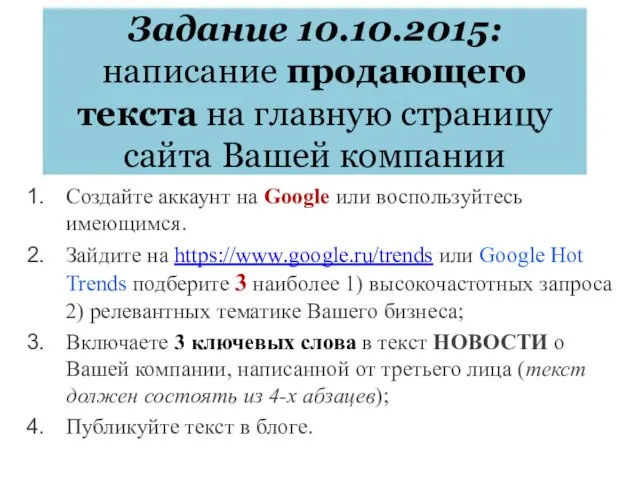 Задание 10.10.2015: написание продающего текста на главную страницу сайта Вашей компании

1. Создайте аккаунт на Google или воспользуйтесь имеющимся.
2. Зайдите на https://www.google.ru/trends или Google Hot Trends подберите 3 наиболее 1) высокочастотных запроса 2) релевантных тематике Вашего бизнеса;
3. Включаете 3 ключевых слова в текст НОВОСТИ о Вашей компании, написанной от третьего лица (текст должен состоять из 4-х абзацев);
4. Публикуйте текст в блоге.